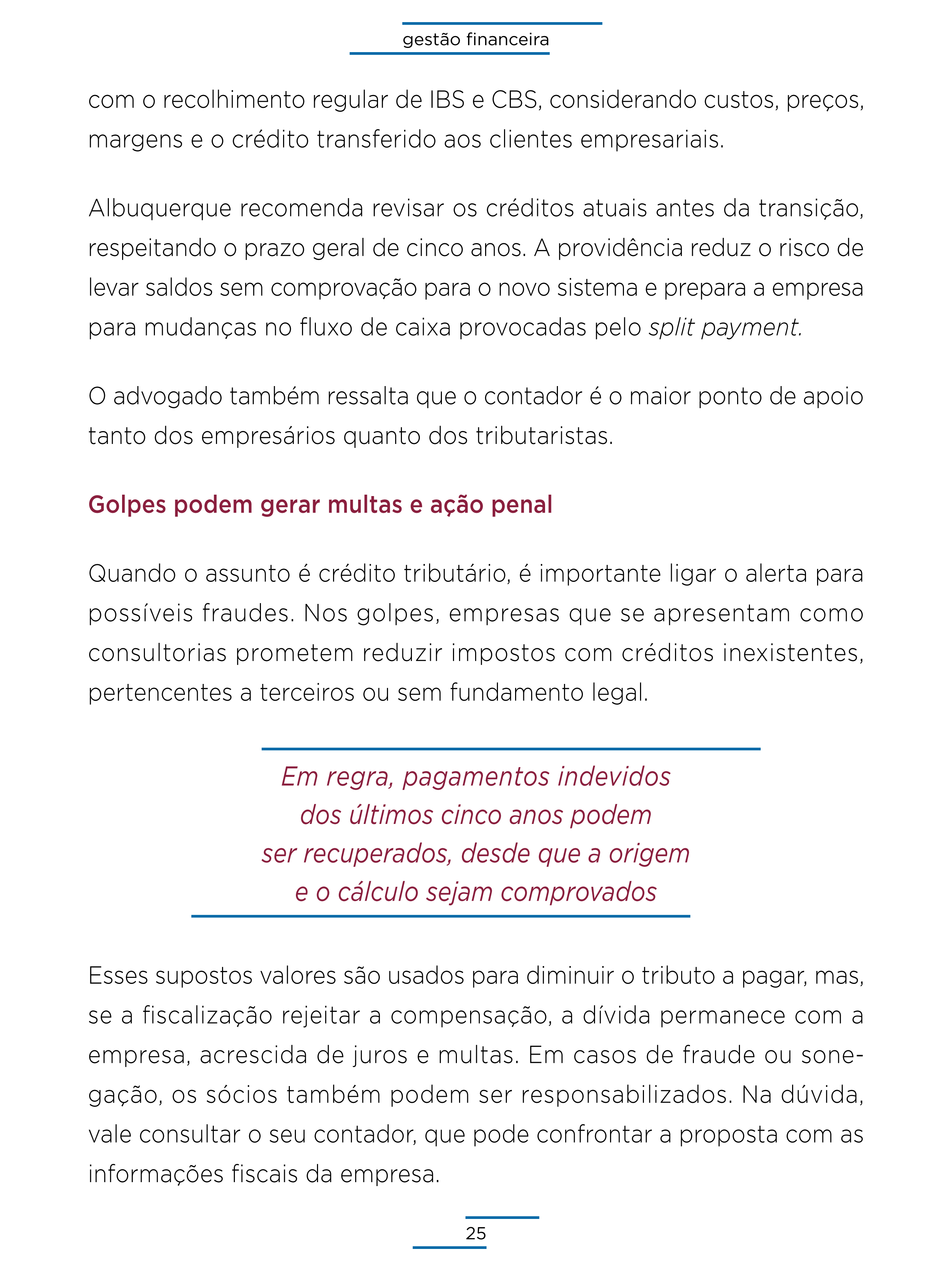 gestão financeira

com o recolhimento regular de IBS e CBS, considerando custos, preços, margens e o crédito transferido aos clientes empresariais.

Albuquerque recomenda revisar os créditos atuais antes da transição, respeitando o prazo geral de cinco anos. A providência reduz o risco de levar saldos sem comprovação para o novo sistema e prepara a empresa para mudanças no fluxo de caixa provocadas pelo split payment.

O advogado também ressalta que o contador é o maior ponto de apoio tanto dos empresários quanto dos tributaristas.

Golpes podem gerar multas e ação penal

Quando o assunto é crédito tributário, é importante ligar o alerta para possíveis fraudes. Nos golpes, empresas que se apresentam como consultorias prometem reduzir impostos com créditos inexistentes, pertencentes a terceiros ou sem fundamento legal.

Em regra, pagamentos indevidos dos últimos cinco anos podem ser recuperados, desde que a origem e o cálculo sejam comprovados

Esses supostos valores são usados para diminuir o tributo a pagar, mas, se a fiscalização rejeitar a compensação, a dívida permanece com a empresa, acrescida de juros e multas. Em casos de fraude ou sonegação, os sócios também podem ser responsabilizados. Na dúvida, vale consultar o seu contador, que pode confrontar a proposta com as informações fiscais da empresa.

25